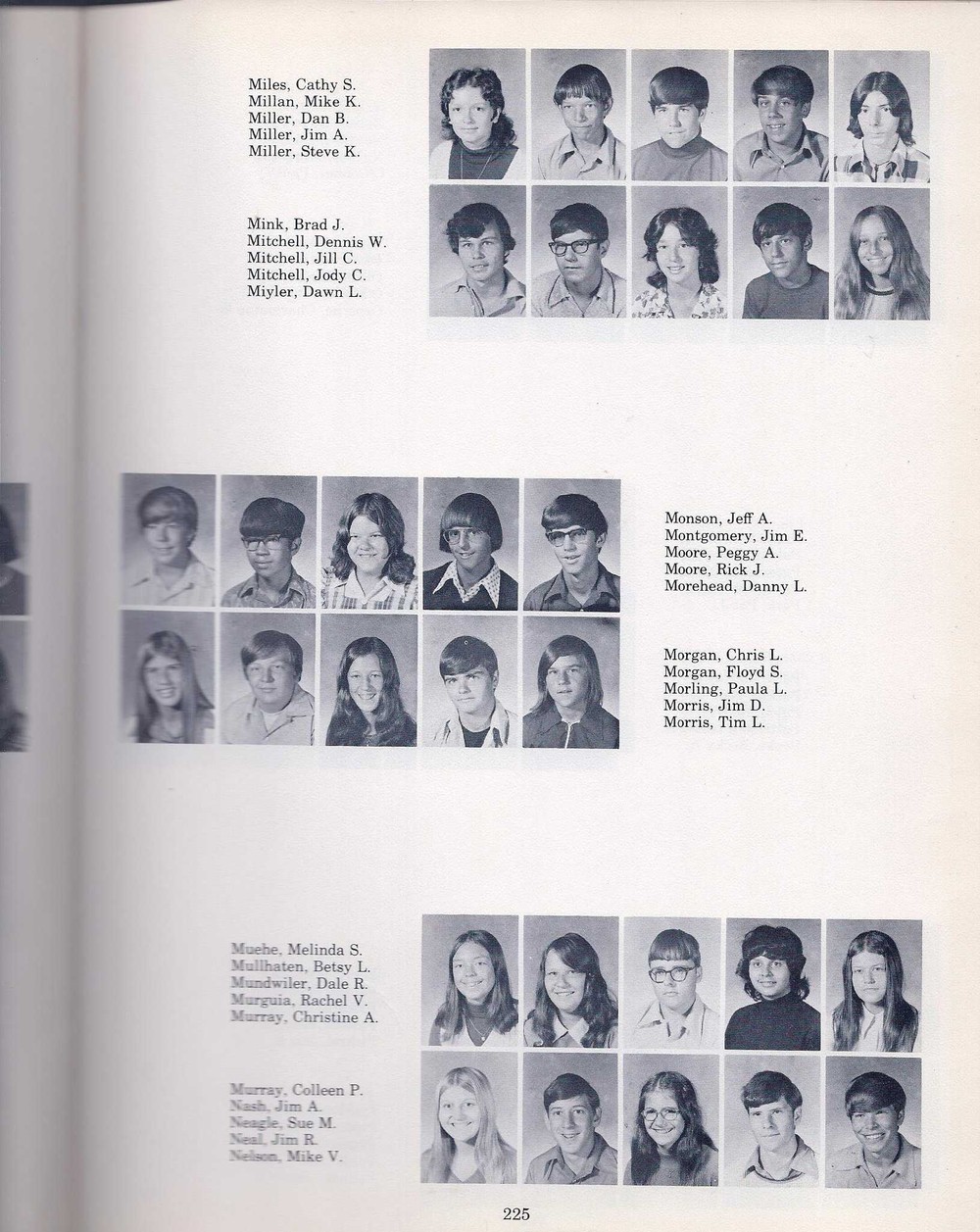 Miles, Cathy S.
Millan, Mike K.
Miller, Dan B.
Miller, Jim A.
Miller, Steve K.

Mink, Brad J.
Mitchell, Dennis W.
Mitchell, Jill C.
Mitchell, Jody C.
Miyler, Dawn L.

Monson, Jeff A.
Montgomery, Jim E.
Moore, Peggy A.
Moore, Rick J.
Morehead, Danny L.

Morgan, Chris L.
Morgan, Floyd S.
Morling, Paula L.
Morris, Jim D.
Morris, Tim L.

Muehe, Melinda S.
Mullhaten, Betsy L.
Mundwiler, Dale R.
Murguia, Rachel V.
Murray, Christine A.

Murray, Colleen P.
Nash, Jim A.
Neagle, Sue M.
Neal, Jim R.
Nelson, Mike V.

225